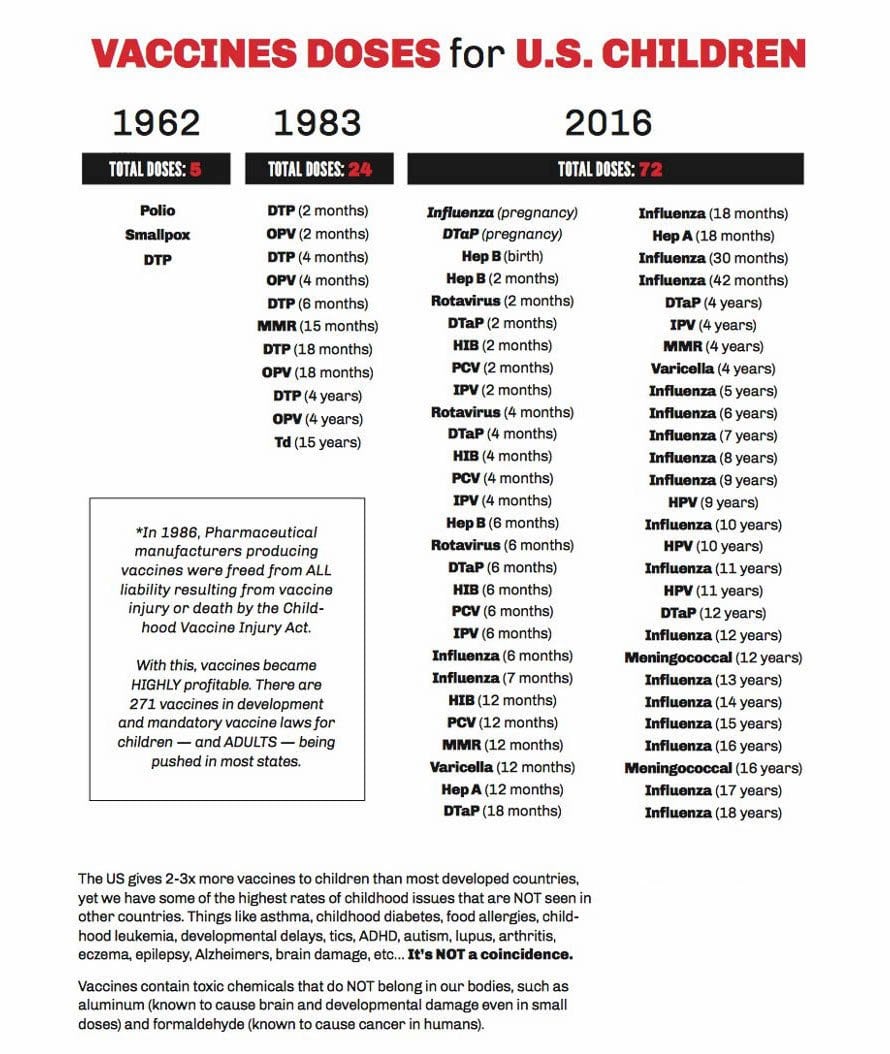 VACCINES DOSES for U.S. CHILDREN

1962

TOTAL DOSES: 5

Polio
Smallpox
DTP

1983

TOTAL DOSES: 24

DTP (2 months)
OPV (2 months)
DTP (4 months)
OPV (4 months)
DTP (6 months)
MMR (15 months)
DTP (18 months)
OPV (18 months)
DTP (4 years)
OPV (4 years)
Td (15 years)

*In 1986, Pharmaceutical manufacturers producing vaccines were freed from ALL liability resulting from vaccine injury or death by the Childhood Vaccine Injury Act.

With this, vaccines became HIGHLY profitable. There are 271 vaccines in development and mandatory vaccine laws for children — and ADULTS — being pushed in most states.

2016

TOTAL DOSES: 72

Influenza (pregnancy)
DTaP (pregnancy)
Hep B (birth)
Hep B (2 months)
Rotavirus (2 months)
DTaP (2 months)
HIB (2 months)
PCV (2 months)
IPV (2 months)
Rotavirus (4 months)
DTaP (4 months)
HIB (4 months)
PCV (4 months)
IPV (4 months)
Hep B (6 months)
Rotavirus (6 months)
DTaP (6 months)
HIB (6 months)
PCV (6 months)
IPV (6 months)
Influenza (6 months)
Influenza (7 months)
HIB (12 months)
PCV (12 months)
MMR (12 months)
Varicella (12 months)
Hep A (12 months)
DTaP (18 months)

Influenza (18 months)
Hep A (18 months)
Influenza (30 months)
Influenza (42 months)
DTaP (4 years)
IPV (4 years)
MMR (4 years)
Varicella (4 years)
Influenza (5 years)
Influenza (6 years)
Influenza (7 years)
Influenza (8 years)
Influenza (9 years)
HPV (9 years)
Influenza (10 years)
HPV (10 years)
Influenza (11 years)
HPV (11 years)
DTaP (12 years)
Influenza (12 years)
Meningococcal (12 years)
Influenza (13 years)
Influenza (14 years)
Influenza (15 years)
Influenza (16 years)
Meningococcal (16 years)
Influenza (17 years)
Influenza (18 years)

The US gives 2-3x more vaccines to children than most developed countries, yet we have some of the highest rates of childhood issues that are NOT seen in other countries. Things like asthma, childhood diabetes, food allergies, childhood leukemia, developmental delays, tics, ADHD, autism, lupus, arthritis, eczema, epilepsy, Alzheimers, brain damage, etc... It's NOT a coincidence.

Vaccines contain toxic chemicals that do NOT belong in our bodies, such as aluminum (known to cause brain and developmental damage even in small doses) and formaldehyde (known to cause cancer in humans).